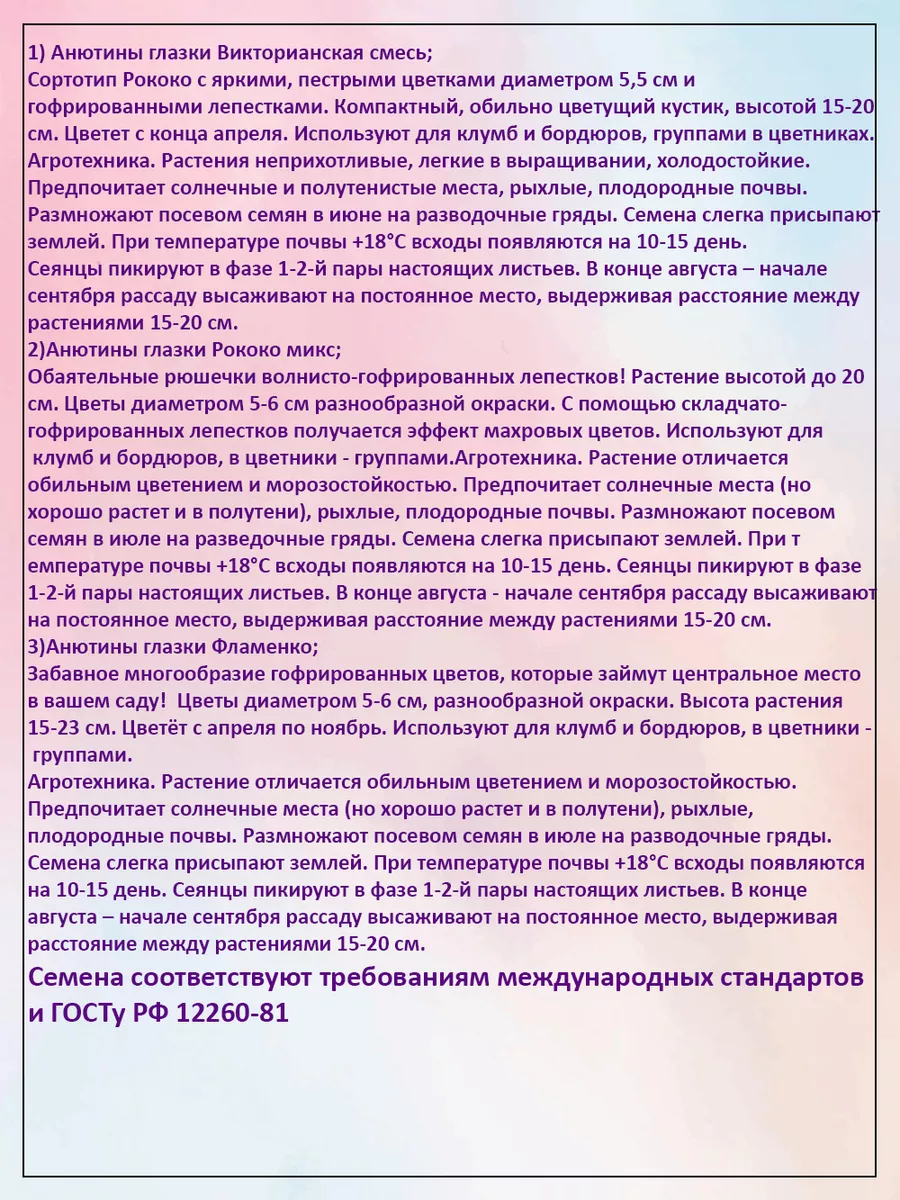 1) Анютины глазки Викторианская смесь;
Сортотип Рококо с яркими, пестрыми цветками диаметром 5,5 см и гофрированными лепестками. Компактный, обильно цветущий кустик, высотой 15-20 см. Цветет с конца апреля. Используют для клумб и бордюров, группами в цветниках. Агротехника. Растения неприхотливые, легкие в выращивании, холодостойкие. Предпочитает солнечные и полутенистые места, рыхлые, плодородные почвы. Размножают посевом семян в июне на разводочные гряды. Семена слегка присыпают землей. При температуре почвы +18°С всходы появляются на 10-15 день. Сеянцы пикируют в фазе 1-2-й пары настоящих листьев. В конце августа – начале сентября рассаду высаживают на постоянное место, выдерживая расстояние между растениями 15-20 см.
2)Анютины глазки Рококо микс;
Обаятельные рюшечки волнисто-гофрированных лепестков! Растение высотой до 20 см. Цветы диаметром 5-6 см разнообразной окраски. С помощью складчато-гофрированных лепестков получается эффект махровых цветов. Используют для клумб и бордюров, в цветники - группами.Агротехника. Растение отличается обильным цветением и морозостойкостью. Предпочитает солнечные места (но хорошо растет и в полутени), рыхлые, плодородные почвы. Размножают посевом семян в июле на разведочные гряды. Семена слегка присыпают землей. При т емпературе почвы +18°С всходы появляются на 10-15 день. Сеянцы пикируют в фазе 1-2-й пары настоящих листьев. В конце августа - начале сентября рассаду высаживают на постоянное место, выдерживая расстояние между растениями 15-20 см.
3)Анютины глазки Фламенко;
Забавное многообразие гофрированных цветов, которые займут центральное место в вашем саду! Цветы диаметром 5-6 см, разнообразной окраски. Высота растения 15-23 см. Цветёт с апреля по ноябрь. Используют для клумб и бордюров, в цветники - группами.
Агротехника. Растение отличается обильным цветением и морозостойкостью. Предпочитает солнечные места (но хорошо растет и в полутени), рыхлые, плодородные почвы. Размножают посевом семян в июле на разводочные гряды. Семена слегка присыпают землей. При температуре почвы +18°С всходы появляются на 10-15 день. Сеянцы пикируют в фазе 1-2-й пары настоящих листьев. В конце августа – начале сентября рассаду высаживают на постоянное место, выдерживая расстояние между растениями 15-20 см.
Семена соответствуют требованиям международных стандартов и ГОСТу РФ 12260-81